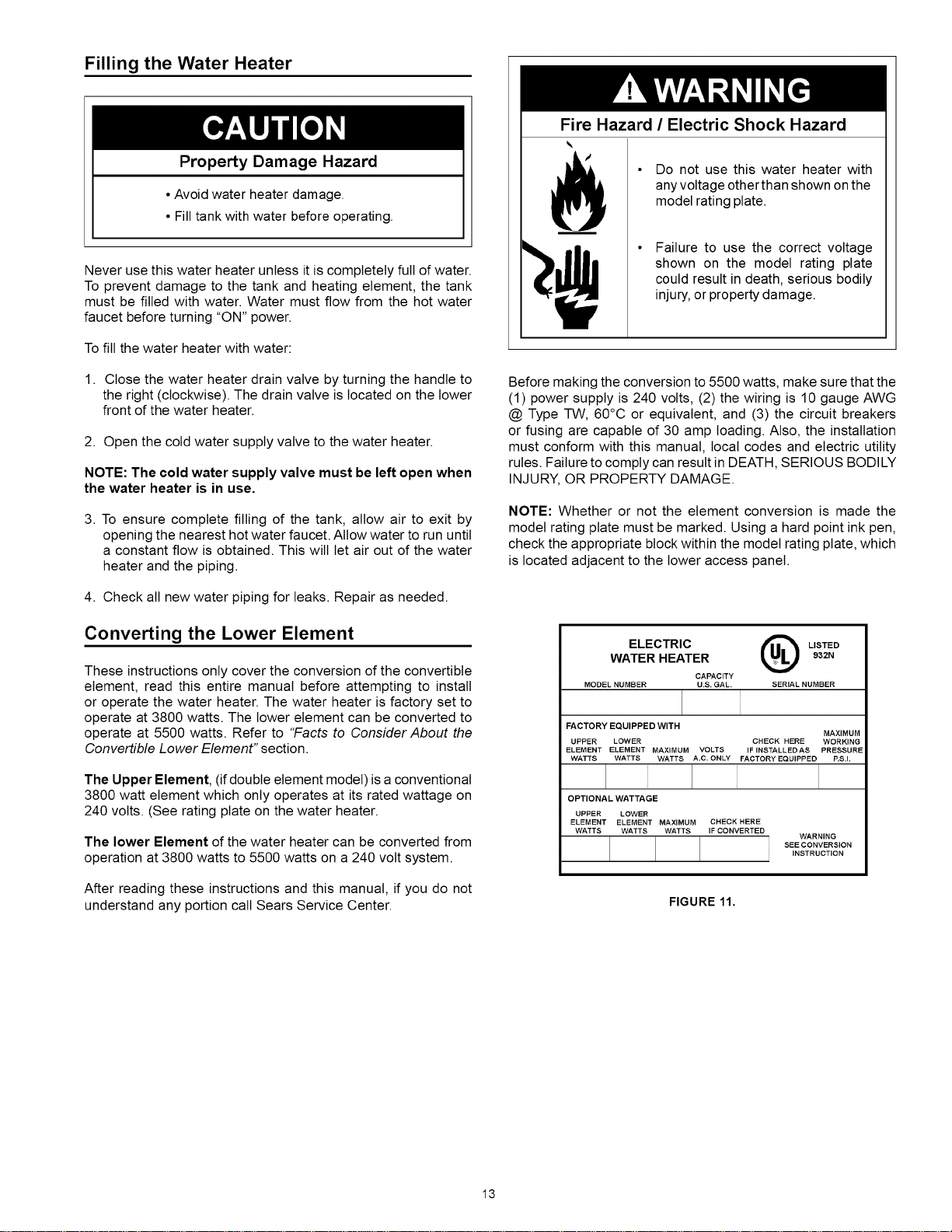 Filling the Water Heater

CAUTION

Property Damage Hazard

• Avoid water heater damage.
• Fill tank with water before operating.

Never use this water heater unless it is completely full of water. To prevent damage to the tank and heating element, the tank must be filled with water. Water must flow from the hot water faucet before turning "ON" power.

To fill the water heater with water:

1. Close the water heater drain valve by turning the handle to the right (clockwise). The drain valve is located on the lower front of the water heater.

2. Open the cold water supply valve to the water heater.

NOTE: The cold water supply valve must be left open when the water heater is in use.

3. To ensure complete filling of the tank, allow air to exit by opening the nearest hot water faucet. Allow water to run until a constant flow is obtained. This will let air out of the water heater and the piping.

4. Check all new water piping for leaks. Repair as needed.

Converting the Lower Element

These instructions only cover the conversion of the convertible element, read this entire manual before attempting to install or operate the water heater. The water heater is factory set to operate at 3800 watts. The lower element can be converted to operate at 5500 watts. Refer to "Facts to Consider About the Convertible Lower Element" section.

The Upper Element, (if double element model) is a conventional 3800 watt element which only operates at its rated wattage on 240 volts. (See rating plate on the water heater.

The lower Element of the water heater can be converted from operation at 3800 watts to 5500 watts on a 240 volt system.

After reading these instructions and this manual, if you do not understand any portion call Sears Service Center.

WARNING

Fire Hazard / Electric Shock Hazard

• Do not use this water heater with any voltage other than shown on the model rating plate.

• Failure to use the correct voltage shown on the model rating plate could result in death, serious bodily injury, or property damage.

Before making the conversion to 5500 watts, make sure that the (1) power supply is 240 volts, (2) the wiring is 10 gauge AWG @ Type TW, 60°C or equivalent, and (3) the circuit breakers or fusing are capable of 30 amp loading. Also, the installation must conform with this manual, local codes and electric utility rules. Failure to comply can result in DEATH, SERIOUS BODILY INJURY, OR PROPERTY DAMAGE.

NOTE: Whether or not the element conversion is made the model rating plate must be marked. Using a hard point ink pen, check the appropriate block within the model rating plate, which is located adjacent to the lower access panel.

ELECTRIC
WATER HEATER
UL LISTED
932N
MODEL NUMBER
CAPACITY
U.S. GAL.
SERIAL NUMBER
FACTORY EQUIPPED WITH
UPPER ELEMENT WATTS
LOWER ELEMENT WATTS
MAXIMUM WATTS
VOLTS A.C. ONLY
CHECK HERE IF INSTALLED AS FACTORY EQUIPPED
MAXIMUM WORKING PRESSURE P.S.I.
OPTIONAL WATTAGE
UPPER ELEMENT WATTS
LOWER ELEMENT WATTS
MAXIMUM WATTS
CHECK HERE IF CONVERTED
WARNING
SEE CONVERSION INSTRUCTION

FIGURE 11.

13